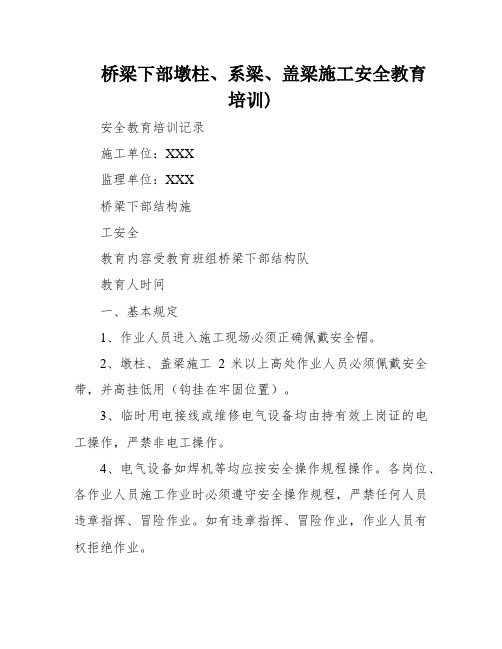 桥梁下部墩柱、系梁、盖梁施工安全教育培训）

安全教育培训记录

施工单位：XXX

监理单位：XXX

桥梁下部结构施

工安全

教育内容受教育班组桥梁下部结构队

教育人时间

一、基本规定

1、作业人员进入施工现场必须正确佩戴安全帽。

2、墩柱、盖梁施工 2 米以上高处作业人员必须佩戴安全带，并高挂低用（钩挂在牢固位置）。

3、临时用电接线或维修电气设备均由持有效上岗证的电工操作，严禁非电工操作。

4、电气设备如焊机等均应按安全操作规程操作。各岗位、各作业人员施工作业时必须遵守安全操作规程，严禁任何人员违章指挥、冒险作业。如有违章指挥、冒险作业，作业人员有权拒绝作业。